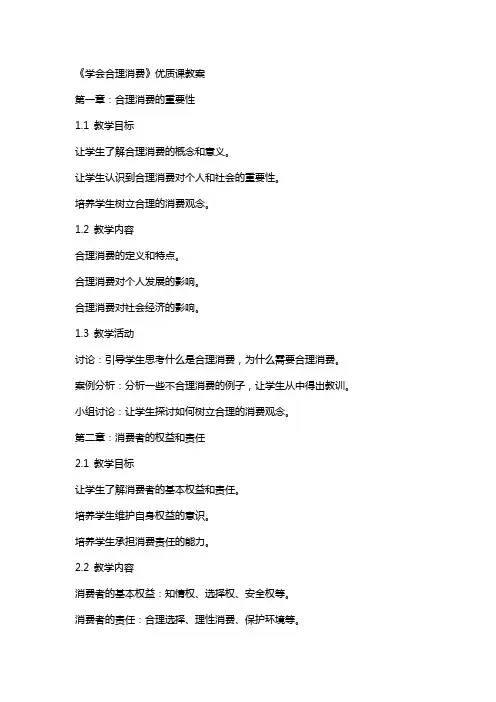 《学会合理消费》优质课教案

第一章：合理消费的重要性

1.1 教学目标

让学生了解合理消费的概念和意义。

让学生认识到合理消费对个人和社会的重要性。

培养学生树立合理的消费观念。

1.2 教学内容

合理消费的定义和特点。

合理消费对个人发展的影响。

合理消费对社会经济的影响。

1.3 教学活动

讨论：引导学生思考什么是合理消费，为什么需要合理消费。

案例分析：分析一些不合理消费的例子，让学生从中得出教训。

小组讨论：让学生探讨如何树立合理的消费观念。

第二章：消费者的权益和责任

2.1 教学目标

让学生了解消费者的基本权益和责任。

培养学生维护自身权益的意识。

培养学生承担消费责任的能力。

2.2 教学内容

消费者的基本权益：知情权、选择权、安全权等。

消费者的责任：合理选择、理性消费、保护环境等。